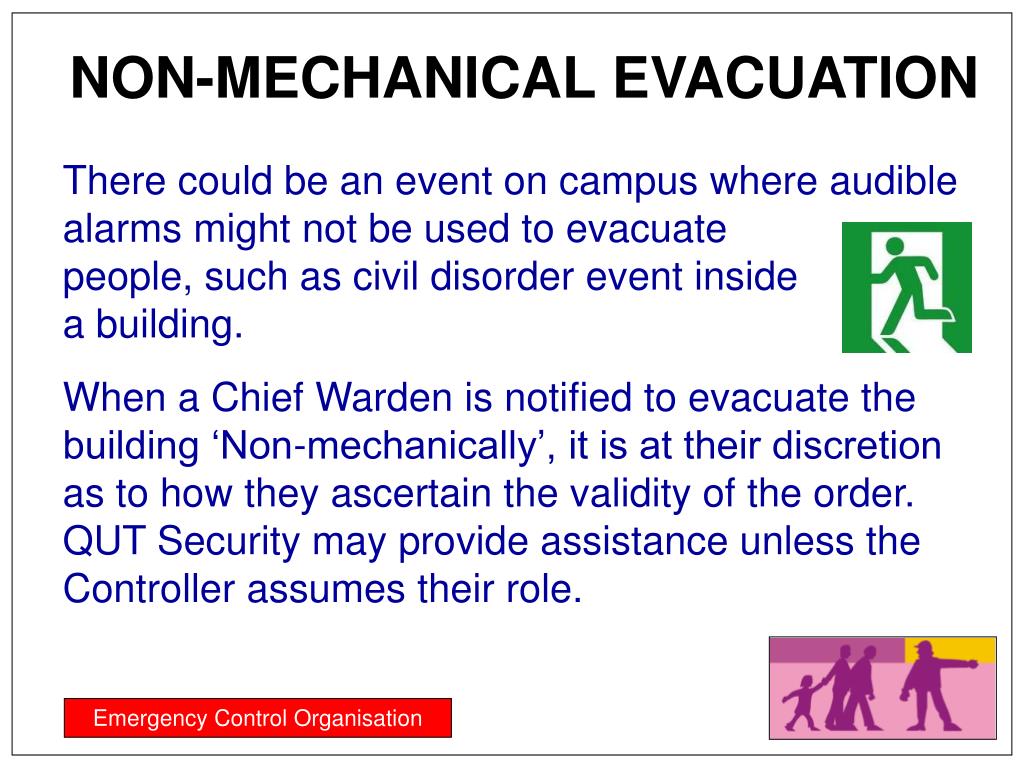 NON-MECHANICAL EVACUATION

There could be an event on campus where audible alarms might not be used to evacuate people, such as civil disorder event inside a building.

When a Chief Warden is notified to evacuate the building ‘Non-mechanically’, it is at their discretion as to how they ascertain the validity of the order. QUT Security may provide assistance unless the Controller assumes their role.

Emergency Control Organisation